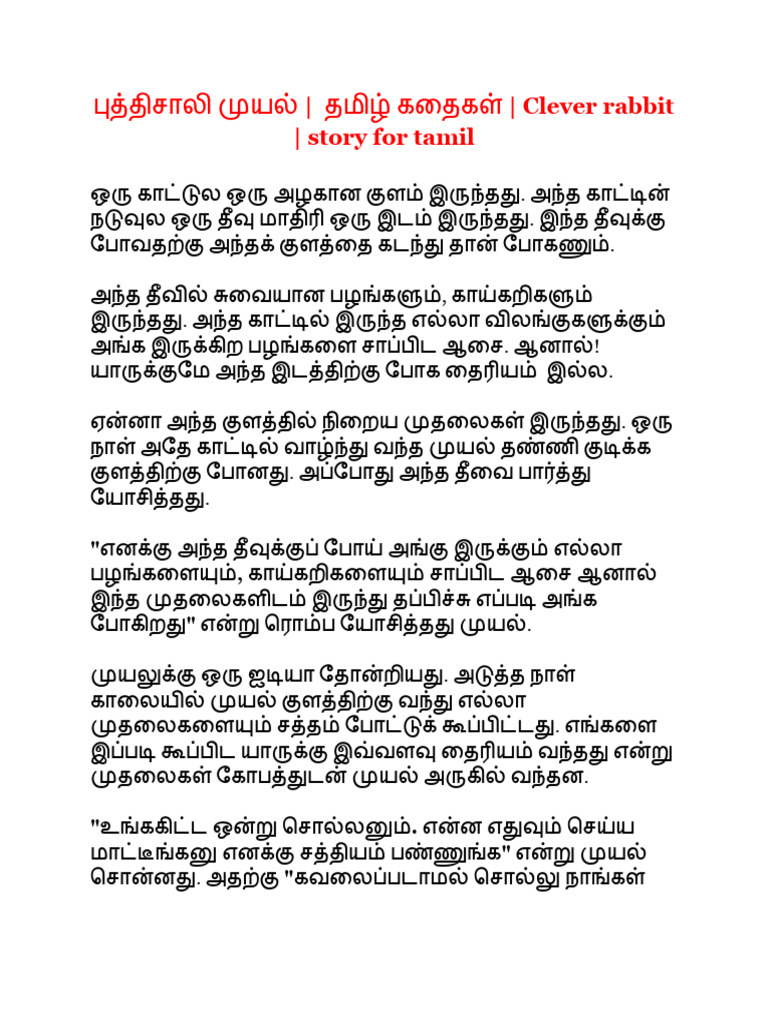 புத்திசாலி முயல் | தமிழ் கதைகள் | Clever rabbit | story for tamil

ஒரு காட்டுல ஒரு அழகான குளம் இருந்தது. அந்த காட்டின் நடுவுல ஒரு தீவு மாதிரி ஒரு இடம் இருந்தது. இந்த தீவுக்கு போவதற்கு அந்தக் குளத்தை கடந்து தான் போகணும்.

அந்த தீவில் சுவையான பழங்களும், காய்கறிகளும் இருந்தது. அந்த காட்டில் இருந்த எல்லா விலங்குகளுக்கும் அங்க இருக்கிற பழங்களை சாப்பிட ஆசை. ஆனால்! யாருக்குமே அந்த இடத்திற்கு போக தைரியம் இல்ல.

ஏன்னா அந்த குளத்தில் நிறைய முதலைகள் இருந்தது. ஒரு நாள் அதே காட்டில் வாழ்ந்து வந்த முயல் தண்ணி குடிக்க குளத்திற்கு போனது. அப்போது அந்த தீவை பார்த்து யோசித்தது.

"எனக்கு அந்த தீவுக்குப் போய் அங்கு இருக்கும் எல்லா பழங்களையும், காய்கறிகளையும் சாப்பிட ஆசை ஆனால் இந்த முதலைகளிடம் இருந்து தப்பிச்சு எப்படி அங்க போகிறது" என்று ரொம்ப யோசித்தது முயல்.

முயலுக்கு ஒரு ஐடியா தோன்றியது. அடுத்த நாள் காலையில் முயல் குளத்திற்கு வந்து எல்லா முதலைகளையும் சத்தம் போட்டுக் கூப்பிட்டது. எங்களை இப்படி கூப்பிட யாருக்கு இவ்வளவு தைரியம் வந்தது என்று முதலைகள் கோபத்துடன் முயல் அருகில் வந்தன.

"உங்ககிட்ட ஒன்று சொல்லனும். என்ன எதுவும் செய்ய மாட்டீங்கனு எனக்கு சத்தியம் பண்ணுங்க" என்று முயல் சொன்னது. அதற்கு "கவலைப்படாமல் சொல்லு நாங்கள்